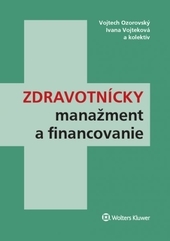 Vojtech Ozorovský
Ivana Vojteková
a kolektív

ZDRAVOTNÍCKY
manažment
a financovanie

Wolters Kluwer